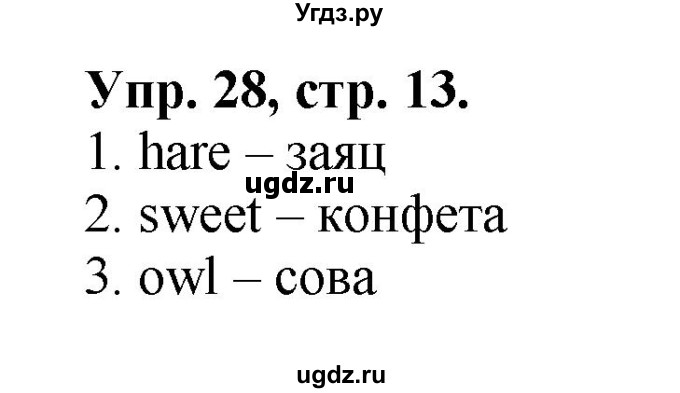 Угдз.ру

Упр. 28, стр. 13.

1. hare – заяц

ugdz.ru

2. sweet – конфета

3. owl – сова

ugdz.ru